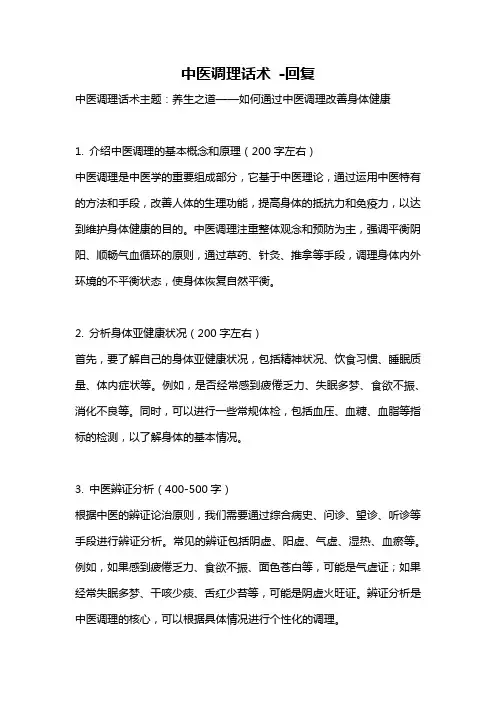 中医调理话术 -回复

中医调理话术主题：养生之道——如何通过中医调理改善身体健康

1. 介绍中医调理的基本概念和原理（200 字左右）

中医调理是中医学的重要组成部分，它基于中医理论，通过运用中医特有的方法和手段，改善人体的生理功能，提高身体的抵抗力和免疫力，以达到维护身体健康的目的。中医调理注重整体观念和预防为主，强调平衡阴阳、顺畅气血循环的原则，通过草药、针灸、推拿等手段，调理身体内外环境的不平衡状态，使身体恢复自然平衡。

2. 分析身体亚健康状况（200 字左右）

首先，要了解自己的身体亚健康状况，包括精神状况、饮食习惯、睡眠质量、体内症状等。例如，是否经常感到疲倦乏力、失眠多梦、食欲不振、消化不良等。同时，可以进行一些常规体检，包括血压、血糖、血脂等指标的检测，以了解身体的基本情况。

3. 中医辨证分析（400-500 字）

根据中医的辨证论治原则，我们需要通过综合病史、问诊、望诊、听诊等手段进行辨证分析。常见的辨证包括阴虚、阳虚、气虚、湿热、血瘀等。例如，如果感到疲倦乏力、食欲不振、面色苍白等，可能是气虚证；如果经常失眠多梦、干咳少痰、舌红少苔等，可能是阴虚火旺证。辨证分析是中医调理的核心，可以根据具体情况进行个性化的调理。